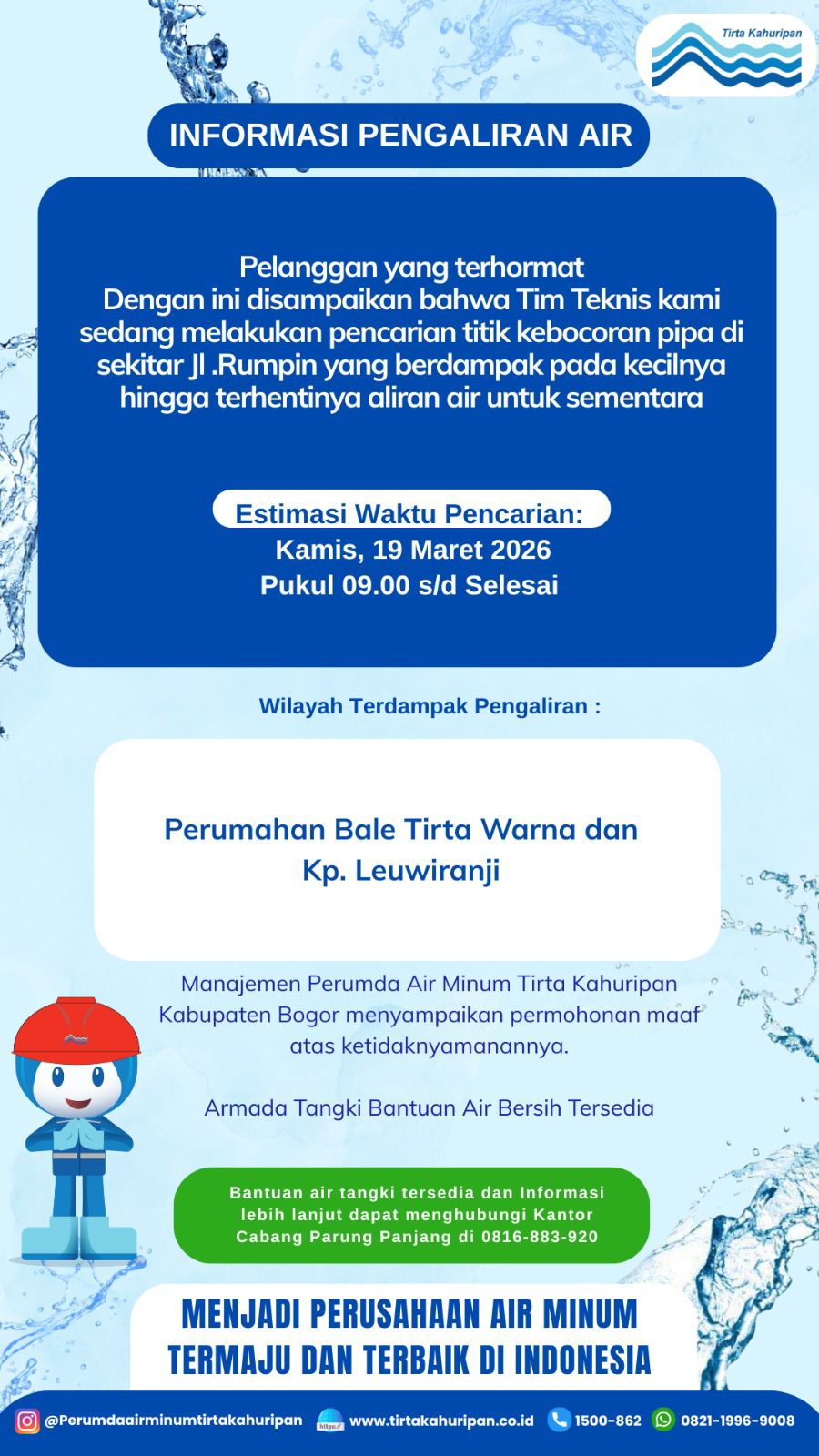 Tirta Kahuripan

INFORMASI PENGALIRAN AIR

Pelanggan yang terhormat
Dengan ini disampaikan bahwa Tim Teknis kami sedang melakukan pencarian titik kebocoran pipa di sekitar Jl .Rumpin yang berdampak pada kecilnya hingga terhentinya aliran air untuk sementara

Estimasi Waktu Pencarian:
Kamis, 19 Maret 2026
Pukul 09.00 s/d Selesai

Wilayah Terdampak Pengaliran :

Perumahan Bale Tirta Warna dan Kp. Leuwiranji

Manajemen Perumda Air Minum Tirta Kahuripan Kabupaten Bogor menyampaikan permohonan maaf atas ketidaknyamanannya.

Armada Tangki Bantuan Air Bersih Tersedia

Bantuan air tangki tersedia dan Informasi lebih lanjut dapat menghubungi Kantor Cabang Parung Panjang di 0816-883-920

MENJADI PERUSAHAAN AIR MINUM TERMAJU DAN TERBAIK DI INDONESIA

@Perumdaairminumtirtakahuripan https:// www.tirtakahuripan.co.id 1500-862 0821-1996-9008